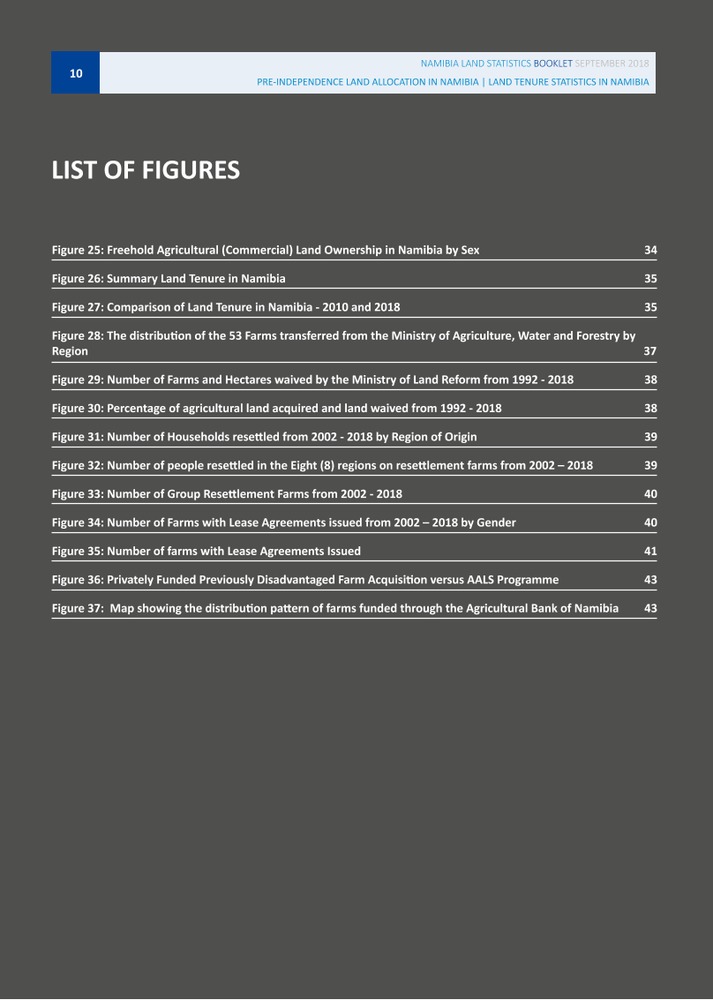 10

NAMIBIA LAND STATISTICS BOOKLET SEPTEMBER 2018
PRE-INDEPENDENCE LAND ALLOCATION IN NAMIBIA | LAND TENURE STATISTICS IN NAMIBIA

LIST OF FIGURES

Figure 25: Freehold Agricultural (Commercial) Land Ownership in Namibia by Sex 34

Figure 26: Summary Land Tenure in Namibia 35

Figure 27: Comparison of Land Tenure in Namibia - 2010 and 2018 35

Figure 28: The distribution of the 53 Farms transferred from the Ministry of Agriculture, Water and Forestry by Region 37

Figure 29: Number of Farms and Hectares waived by the Ministry of Land Reform from 1992 - 2018 38

Figure 30: Percentage of agricultural land acquired and land waived from 1992 - 2018 38

Figure 31: Number of Households resettled from 2002 - 2018 by Region of Origin 39

Figure 32: Number of people resettled in the Eight (8) regions on resettlement farms from 2002 – 2018 39

Figure 33: Number of Group Resettlement Farms from 2002 - 2018 40

Figure 34: Number of Farms with Lease Agreements issued from 2002 – 2018 by Gender 40

Figure 35: Number of farms with Lease Agreements Issued 41

Figure 36: Privately Funded Previously Disadvantaged Farm Acquisition versus AALS Programme 43

Figure 37: Map showing the distribution pattern of farms funded through the Agricultural Bank of Namibia 43